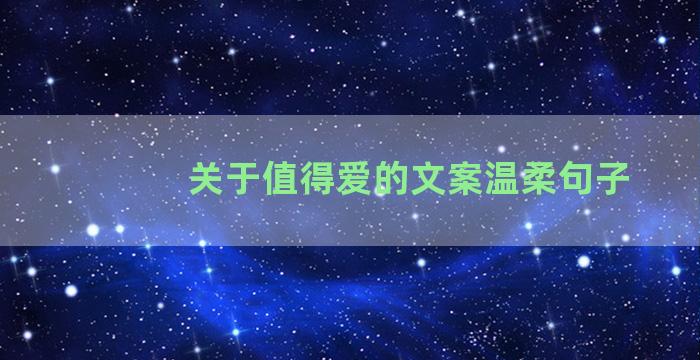 关于值得爱的文案温柔句子